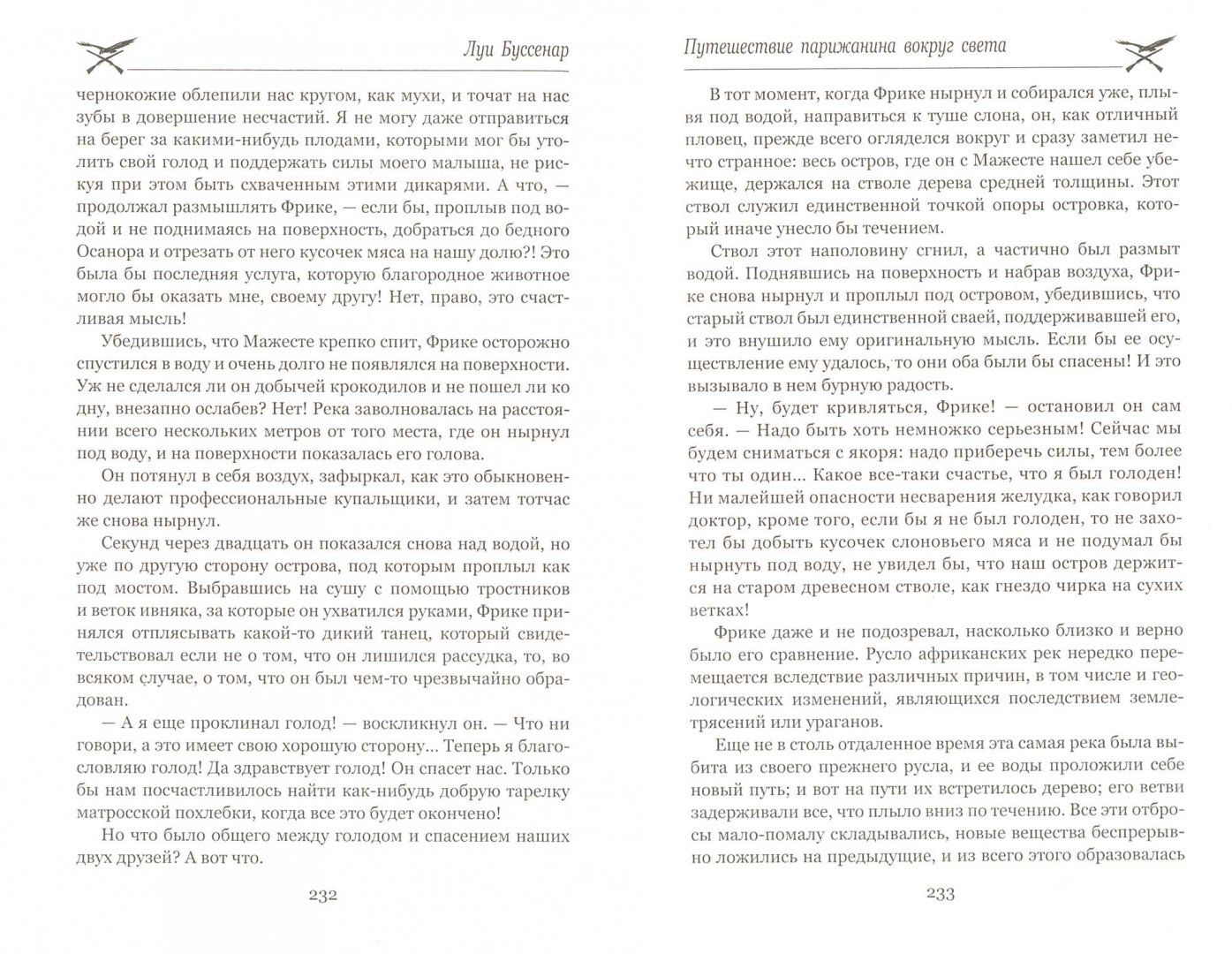 Луи Буссенар

чернокожие облепили нас кругом, как мухи, и точат на нас зубы в довершение несчастий. Я не могу даже отправиться на берег за какими-нибудь плодами, которыми мог бы утолить свой голод и поддержать силы моего малыша, не рискуя при этом быть схваченным этими дикарями. А что, — продолжал размышлять Фрике, — если бы, проплыв под водой и не поднимаясь на поверхность, добраться до бедного Осанора и отрезать от него кусочек мяса на нашу долю?! Это была бы последняя услуга, которую благородное животное могло бы оказать мне, своему другу! Нет, право, это счастливая мысль!

Убедившись, что Мажесте крепко спит, Фрике осторожно спустился в воду и очень долго не появлялся на поверхности. Уж не сделался ли он добычей крокодилов и не пошел ли ко дну, внезапно ослабев? Нет! Река заволновалась на расстоянии всего нескольких метров от того места, где он нырнул под воду, и на поверхности показалась его голова.

Он потянул в себя воздух, зафыркал, как это обыкновенно делают профессиональные купальщики, и затем тотчас же снова нырнул.

Секунд через двадцать он показался снова над водой, но уже по другую сторону острова, под которым проплыл как под мостом. Выбравшись на сушу с помощью тростников и веток ивняка, за которые он ухватился руками, Фрике принялся отплясывать какой-то дикий танец, который свидетельствовал если не о том, что он лишился рассудка, то, во всяком случае, о том, что он был чем-то чрезвычайно обрадован.

— А я еще проклинал голод! — воскликнул он. — Что ни говори, а это имеет свою хорошую сторону... Теперь я благословляю голод! Да здравствует голод! Он спасет нас. Только бы нам посчастливилось найти как-нибудь добрую тарелку матросской похлебки, когда все это будет окончено!

Но что было общего между голодом и спасением наших двух друзей? А вот что.

232

Путешествие парижанина вокруг света

В тот момент, когда Фрике нырнул и собирался уже, плывя под водой, направиться к туше слона, он, как отличный пловец, прежде всего огляделся вокруг и сразу заметил нечто странное: весь остров, где он с Мажесте нашел себе убежище, держался на стволе дерева средней толщины. Этот ствол служил единственной точкой опоры островка, который иначе унесло бы течением.

Ствол этот наполовину сгнил, а частично был размыт водой. Поднявшись на поверхность и набрав воздуха, Фрике снова нырнул и проплыл под островом, убедившись, что старый ствол был единственной сваей, поддерживавшей его, и это внушило ему оригинальную мысль. Если бы ее осуществление ему удалось, то они оба были бы спасены! И это вызывало в нем бурную радость.

— Ну, будет кривляться, Фрике! — остановил он сам себя. — Надо быть хоть немножко серьезным! Сейчас мы будем сниматься с якоря: надо приберечь силы, тем более что ты один... Какое все-таки счастье, что я был голоден! Ни малейшей опасности несварения желудка, как говорил доктор, кроме того, если бы я не был голоден, то не захотел бы добыть кусочек слоновьего мяса и не подумал бы нырнуть под воду, не увидел бы, что наш остров держится на старом древесном стволе, как гнездо чирка на сухих ветках!

Фрике даже и не подозревал, насколько близко и верно было его сравнение. Русло африканских рек нередко перемещается вследствие различных причин, в том числе и геологических изменений, являющихся последствием землетрясений или ураганов.

Еще не в столь отдаленное время эта самая река была выбита из своего прежнего русла, и ее воды проложили себе новый путь; и вот на пути их встретилось дерево; его ветви задерживали все, что плыло вниз по течению. Все эти отбросы мало-помалу складывались, новые вещества беспрерывно ложились на предыдущие, и из всего этого образовалась

233